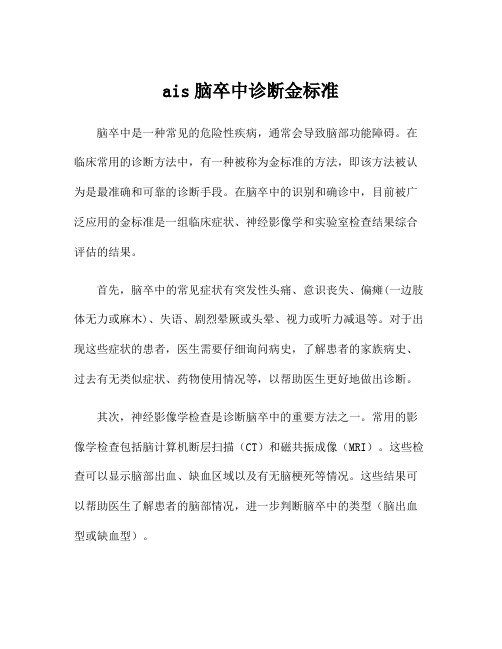 ais 脑卒中诊断金标准

脑卒中是一种常见的危险性疾病，通常会导致脑部功能障碍。在临床常用的诊断方法中，有一种被称为金标准的方法，即该方法被认为是最准确和可靠的诊断手段。在脑卒中的识别和确诊中，目前被广泛应用的金标准是一组临床症状、神经影像学和实验室检查结果综合评估的结果。

首先，脑卒中的常见症状有突发性头痛、意识丧失、偏瘫(一边肢体无力或麻木)、失语、剧烈晕厥或头晕、视力或听力减退等。对于出现这些症状的患者，医生需要仔细询问病史，了解患者的家族病史、过去有无类似症状、药物使用情况等，以帮助医生更好地做出诊断。

其次，神经影像学检查是诊断脑卒中的重要方法之一。常用的影像学检查包括脑计算机断层扫描（CT）和磁共振成像（MRI）。这些检查可以显示脑部出血、缺血区域以及有无脑梗死等情况。这些结果可以帮助医生了解患者的脑部情况，进一步判断脑卒中的类型（脑出血型或缺血型）。